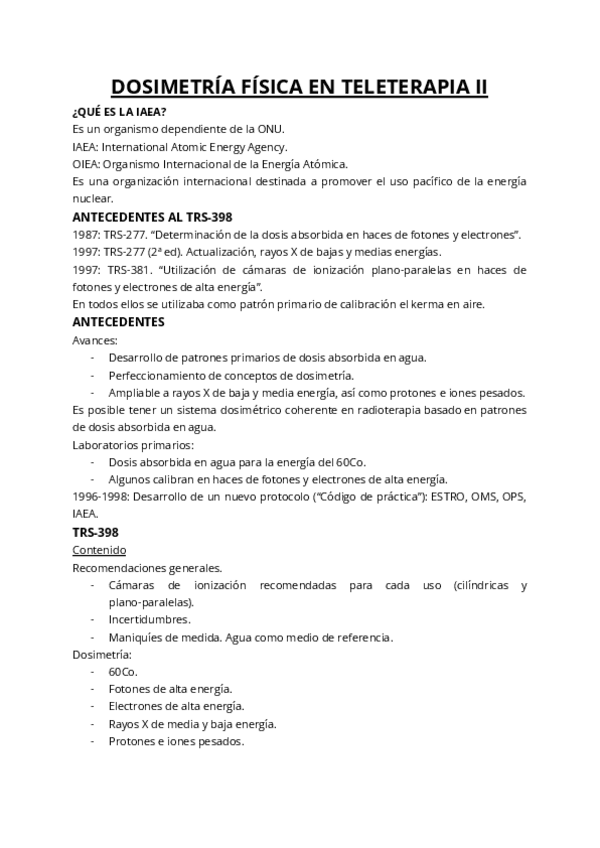 DOSIMETRÍA FÍSICA EN TELETERAPIA II

¿QUÉ ES LA IAEA?

Es un organismo dependiente de la ONU.

IAEA: International Atomic Energy Agency.

OIEA: Organismo Internacional de la Energía Atómica.

Es una organización internacional destinada a promover el uso pacífico de la energía nuclear.

ANTECEDENTES AL TRS-398

1987: TRS-277. "Determinación de la dosis absorbida en haces de fotones y electrones".

1997: TRS-277 (2ª ed). Actualización, rayos X de bajas y medias energías.

1997: TRS-381. "Utilización de cámaras de ionización plano-paralelas en haces de fotones y electrones de alta energía".

En todos ellos se utilizaba como patrón primario de calibración el kerma en aire.

ANTECEDENTES

Avances:

- Desarrollo de patrones primarios de dosis absorbida en agua.
- Perfeccionamiento de conceptos de dosimetría.
- Ampliable a rayos X de baja y media energía, así como protones e iones pesados.

Es posible tener un sistema dosimétrico coherente en radioterapia basado en patrones de dosis absorbida en agua.

Laboratorios primarios:

- Dosis absorbida en agua para la energía del 60Co.
- Algunos calibran en haces de fotones y electrones de alta energía.

1996-1998: Desarrollo de un nuevo protocolo ("Código de práctica"): ESTRO, OMS, OPS, IAEA.

TRS-398

Contenido

Recomendaciones generales.

- Cámaras de ionización recomendadas para cada uso (cilíndricas y plano-paralelas).
- Incertidumbres.
- Maniquíes de medida. Agua como medio de referencia.

Dosimetría:

- 60Co.
- Fotones de alta energía.
- Electrones de alta energía.
- Rayos X de media y baja energía.
- Protones e iones pesados.